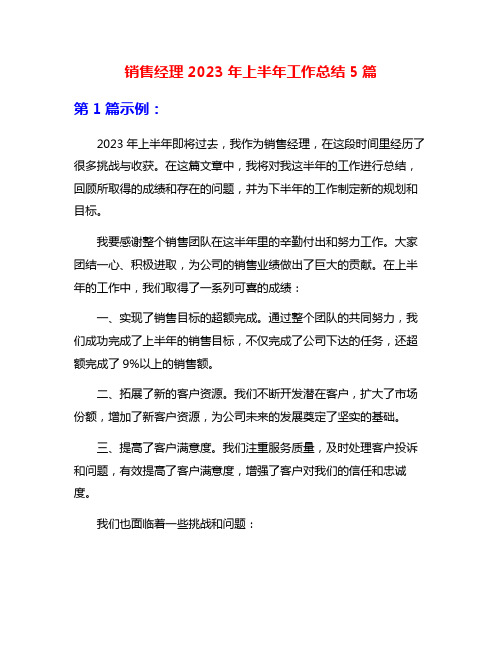 销售经理 2023 年上半年工作总结 5 篇

第 1 篇示例：

2023 年上半年即将过去，我作为销售经理，在这段时间里经历了很多挑战与收获。在这篇文章中，我将对我这半年的工作进行总结，回顾所取得的成绩和存在的问题，并为下半年的工作制定新的规划和目标。

我要感谢整个销售团队在这半年里的辛勤付出和努力工作。大家团结一心、积极进取，为公司的销售业绩做出了巨大的贡献。在上半年的工作中，我们取得了一系列可喜的成绩：

一、实现了销售目标的超额完成。通过整个团队的共同努力，我们成功完成了上半年的销售目标，不仅完成了公司下达的任务，还超额完成了 9%以上的销售额。

二、拓展了新的客户资源。我们不断开发潜在客户，扩大了市场份额，增加了新客户资源，为公司未来的发展奠定了坚实的基础。

三、提高了客户满意度。我们注重服务质量，及时处理客户投诉和问题，有效提高了客户满意度，增强了客户对我们的信任和忠诚度。

我们也面临着一些挑战和问题：